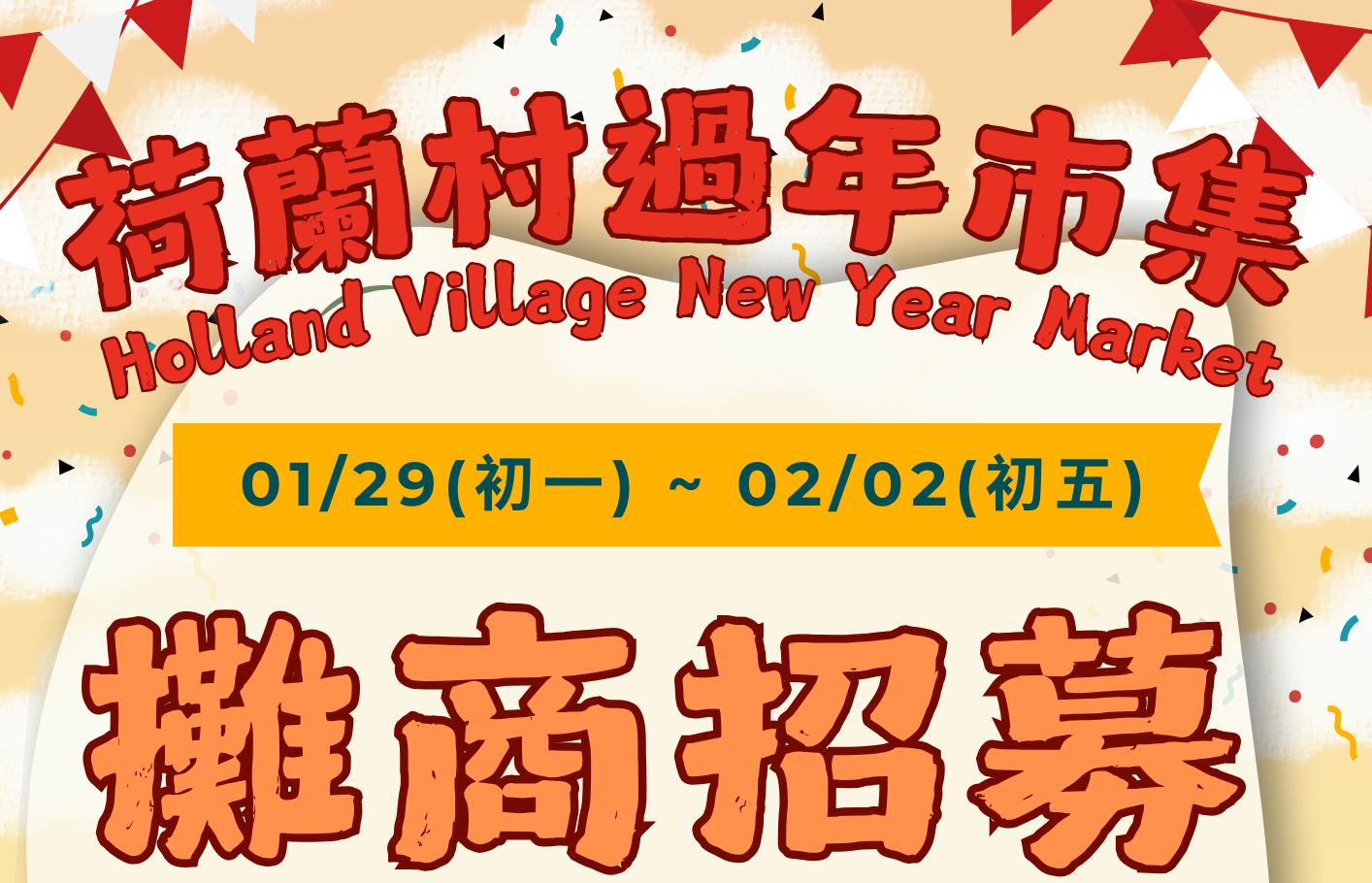 荷蘭村過年市集
Holland Village New Year Market

01/29(初一) ~ 02/02(初五)

攤商招募